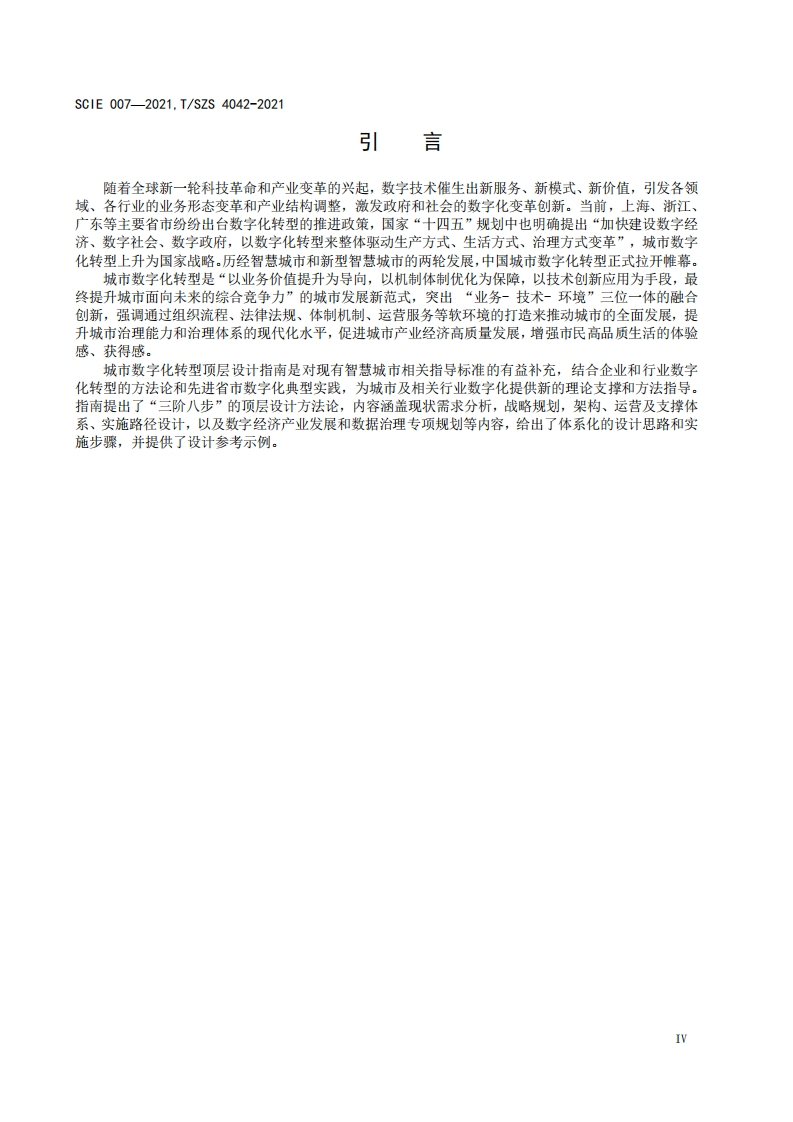 SCIE 007—2021,T/SZS 4042-2021

引　言

随着全球新一轮科技革命和产业变革的兴起，数字技术催生出新服务、新模式、新价值，引发各领域、各行业的业务形态变革和产业结构调整，激发政府和社会的数字化变革创新。当前，上海、浙江、广东等主要省市纷纷出台数字化转型的推进政策，国家“十四五”规划中也明确提出“加快建设数字经济、数字社会、数字政府，以数字化转型来整体驱动生产方式、生活方式、治理方式变革”，城市数字化转型上升为国家战略。历经智慧城市和新型智慧城市的两轮发展，中国城市数字化转型正式拉开帷幕。

城市数字化转型是“以业务价值提升为导向，以机制体制优化为保障，以技术创新应用为手段，最终提升城市面向未来的综合竞争力”的城市发展新范式，突出 “业务- 技术- 环境”三位一体的融合创新，强调通过组织流程、法律法规、体制机制、运营服务等软环境的打造来推动城市的全面发展，提升城市治理能力和治理体系的现代化水平，促进城市产业经济高质量发展，增强市民高品质生活的体验感、获得感。

城市数字化转型顶层设计指南是对现有智慧城市相关指导标准的有益补充，结合企业和行业数字化转型的方法论和先进省市数字化典型实践，为城市及相关行业数字化提供新的理论支撑和方法指导。指南提出了“三阶八步”的顶层设计方法论，内容涵盖现状需求分析，战略规划，架构、运营及支撑体系、实施路径设计，以及数字经济产业发展和数据治理专项规划等内容，给出了体系化的设计思路和实施步骤，并提供了设计参考示例。

IV